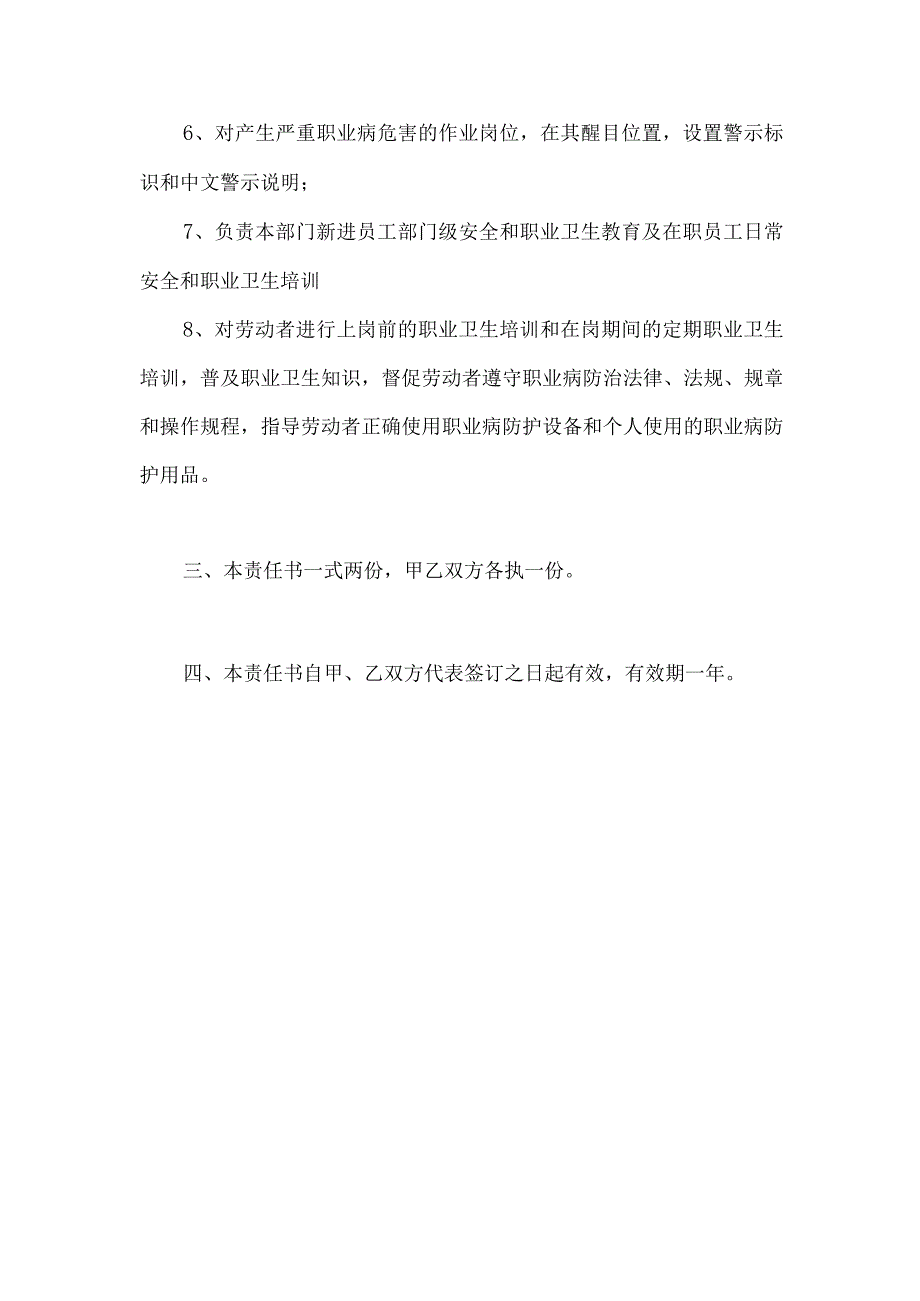 6、对产生严重职业病危害的作业岗位，在其醒目位置，设置警示标识和中文警示说明；

7、负责本部门新进员工部门级安全和职业卫生教育及在职员工日常安全和职业卫生培训

8、对劳动者进行上岗前的职业卫生培训和在岗期间的定期职业卫生培训，普及职业卫生知识，督促劳动者遵守职业病防治法律、法规、规章和操作规程，指导劳动者正确使用职业病防护设备和个人使用的职业病防护用品。

三、本责任书一式两份，甲乙双方各执一份。

四、本责任书自甲、乙双方代表签订之日起有效，有效期一年。